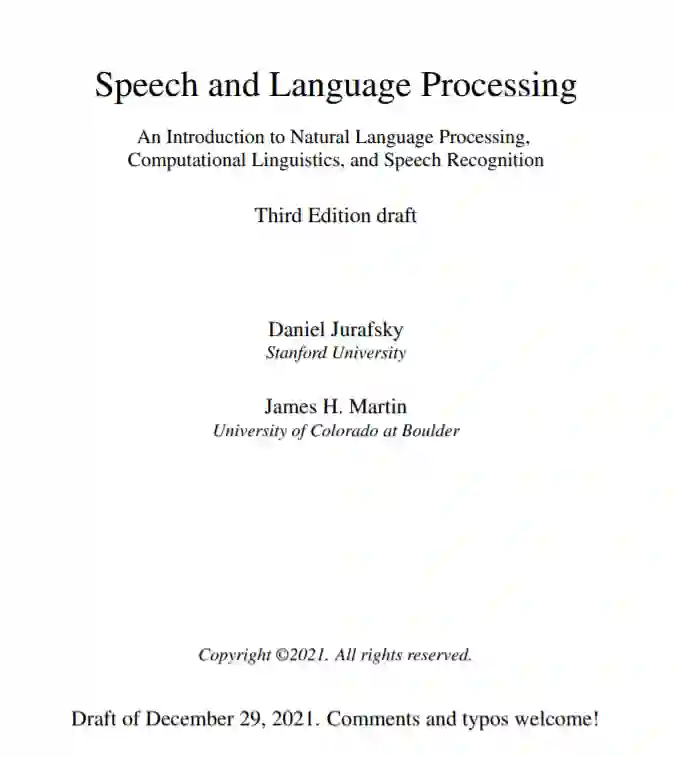 Speech and Language Processing

An Introduction to Natural Language Processing, Computational Linguistics, and Speech Recognition

Third Edition draft

Daniel Jurafsky
Stanford University

James H. Martin
University of Colorado at Boulder

Copyright ©2021. All rights reserved.

Draft of December 29, 2021. Comments and typos welcome!